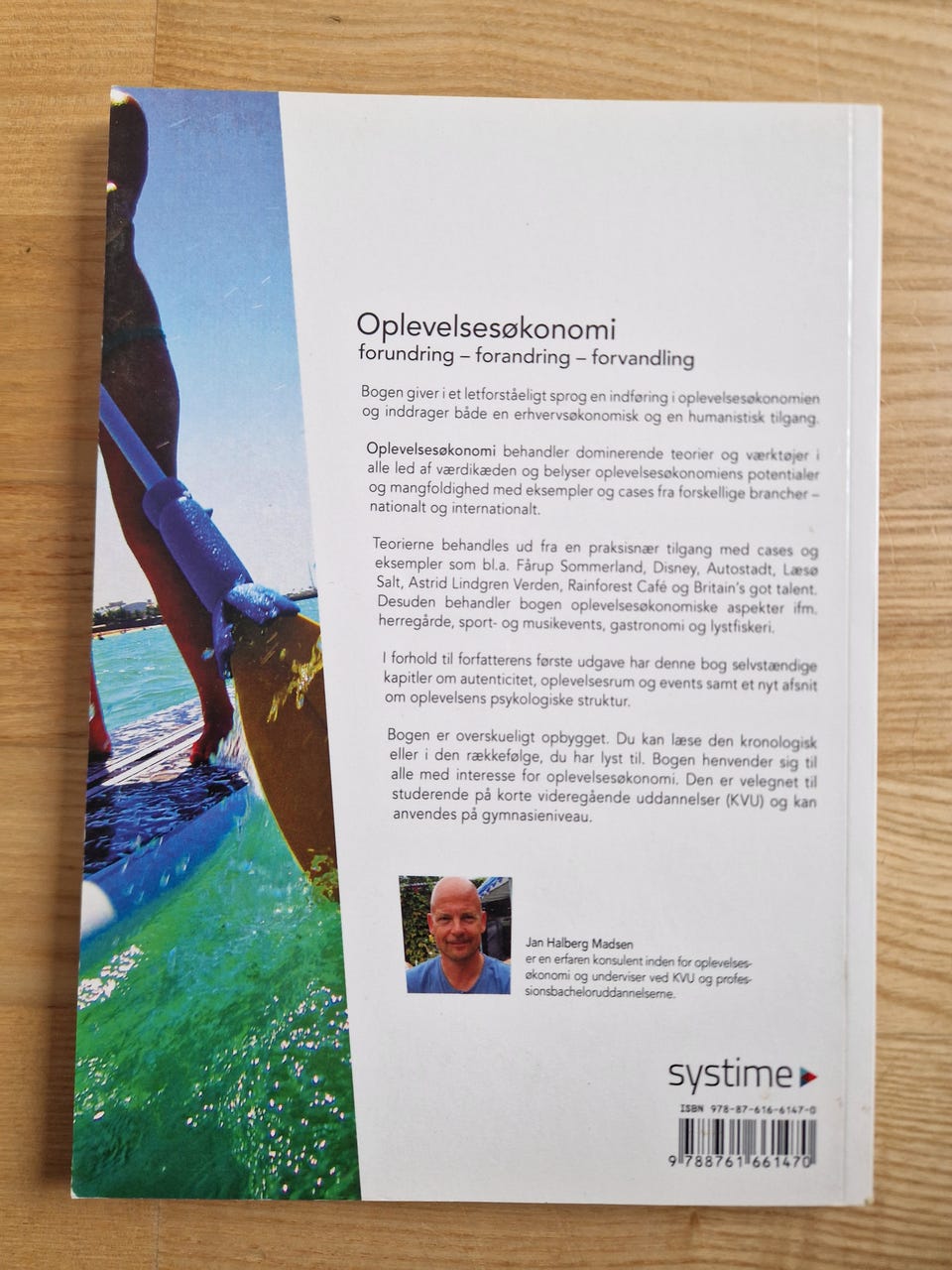 Oplevelsesøkonomi
forundring – forandring – forvandling

Bogen giver i et letforståeligt sprog en indføring i oplevelsesøkonomien og inddrager både en erhvervsøkonomisk og en humanistisk tilgang.

Oplevelsesøkonomi behandler dominerende teorier og værktøjer i alle led af værdikæden og belyser oplevelsesøkonomiens potentialer og mangfoldighed med eksempler og cases fra forskellige brancher – nationalt og internationalt.

Teorierne behandles ud fra en praksisnær tilgang med cases og eksempler som bl.a. Fårup Sommerland, Disney, Autostadt, Læsø Salt, Astrid Lindgren Verden, Rainforest Café og Britain's got talent. Desuden behandler bogen oplevelsesøkonomiske aspekter ifm. herregårde, sport- og musikevents, gastronomi og lystfiskeri.

I forhold til forfatterens første udgave har denne bog selvstændige kapitler om autenticitet, oplevelsesrum og events samt et nyt afsnit om oplevelsens psykologiske struktur.

Bogen er overskueligt opbygget. Du kan læse den kronologisk eller i den rækkefølge, du har lyst til. Bogen henvender sig til alle med interesse for oplevelsesøkonomi. Den er velegnet til studerende på korte videregående uddannelser (KVU) og kan anvendes på gymnasieniveau.

Jan Halberg Madsen
er en erfaren konsulent inden for oplevelsesøkonomi og underviser ved KVU og professionsbacheloruddannelserne.

systime

ISBN 978-87-616-6147-0

9 788761 661470